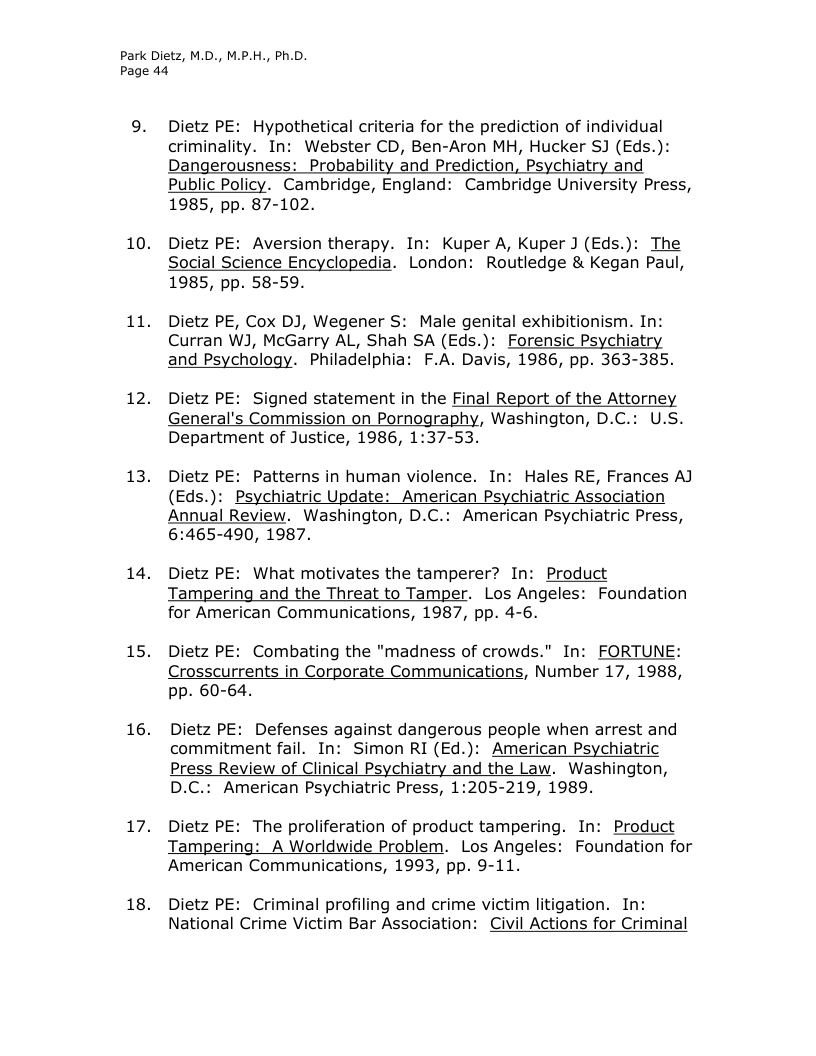 Park Dietz, M.D., M.P.H., Ph.D.
Page 44

9. Dietz PE: Hypothetical criteria for the prediction of individual criminality. In: Webster CD, Ben-Aron MH, Hucker SJ (Eds.): Dangerousness: Probability and Prediction, Psychiatry and Public Policy. Cambridge, England: Cambridge University Press, 1985, pp. 87-102.

10. Dietz PE: Aversion therapy. In: Kuper A, Kuper J (Eds.): The Social Science Encyclopedia. London: Routledge & Kegan Paul, 1985, pp. 58-59.

11. Dietz PE, Cox DJ, Wegener S: Male genital exhibitionism. In: Curran WJ, McGarry AL, Shah SA (Eds.): Forensic Psychiatry and Psychology. Philadelphia: F.A. Davis, 1986, pp. 363-385.

12. Dietz PE: Signed statement in the Final Report of the Attorney General's Commission on Pornography, Washington, D.C.: U.S. Department of Justice, 1986, 1:37-53.

13. Dietz PE: Patterns in human violence. In: Hales RE, Frances AJ (Eds.): Psychiatric Update: American Psychiatric Association Annual Review. Washington, D.C.: American Psychiatric Press, 6:465-490, 1987.

14. Dietz PE: What motivates the tamperer? In: Product Tampering and the Threat to Tamper. Los Angeles: Foundation for American Communications, 1987, pp. 4-6.

15. Dietz PE: Combating the "madness of crowds." In: FORTUNE: Crosscurrents in Corporate Communications, Number 17, 1988, pp. 60-64.

16. Dietz PE: Defenses against dangerous people when arrest and commitment fail. In: Simon RI (Ed.): American Psychiatric Press Review of Clinical Psychiatry and the Law. Washington, D.C.: American Psychiatric Press, 1:205-219, 1989.

17. Dietz PE: The proliferation of product tampering. In: Product Tampering: A Worldwide Problem. Los Angeles: Foundation for American Communications, 1993, pp. 9-11.

18. Dietz PE: Criminal profiling and crime victim litigation. In: National Crime Victim Bar Association: Civil Actions for Criminal